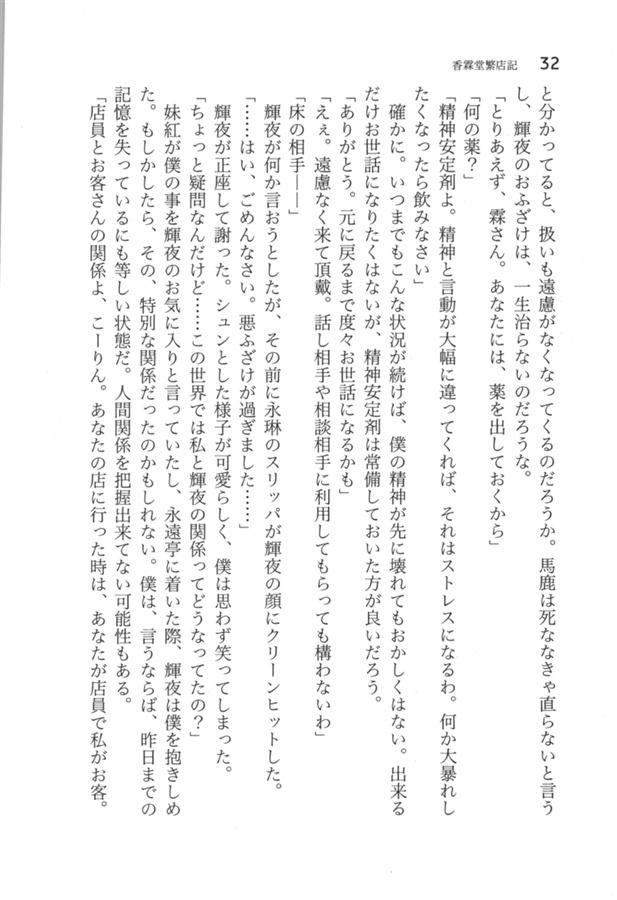 香霖堂繁店記　32

と分かってると、扱いも遠慮がなくなってくるのだろうか。馬鹿は死ななきゃ直らないと言うし、輝夜のおふざけは、一生治らないのだろうな。

「とりあえず、霖さん。あなたには、薬を出しておくから」

「何の薬？」

「精神安定剤よ。精神と言動が大幅に違ってくれば、それはストレスになるわ。何か大暴れしたくなったら飲みなさい」

確かに。いつまでもこんな状況が続けば、僕の精神が先に壊れてもおかしくはない。出来るだけお世話になりたくはないが、精神安定剤は常備しておいた方が良いだろう。

「ありがとう。元に戻るまで度々お世話になるかも」

「ええ。遠慮なく来て頂戴。話し相手や相談相手に利用してもらっても構わないわ」

「床の相手――」

輝夜が何か言おうとしたが、その前に永琳のスリッパが輝夜の顔にクリーンヒットした。

「……はい、ごめんなさい。悪ふざけが過ぎました……」

輝夜が正座して謝った。シュンとした様子が可愛らしく、僕は思わず笑ってしまった。

「ちょっと疑問なんだけど……この世界では私と輝夜の関係ってどうなってたの？」

妹紅が僕の事を輝夜のお気に入りと言っていたし、永遠亭に着いた際、輝夜は僕を抱きしめた。もしかしたら、その、特別な関係だったのかもしれない。僕は、言うならば、昨日までの記憶を失っているにも等しい状態だ。人間関係を把握出来てない可能性もある。

「店員とお客さんの関係よ、こーりん。あなたの店に行った時は、あなたが店員で私がお客。